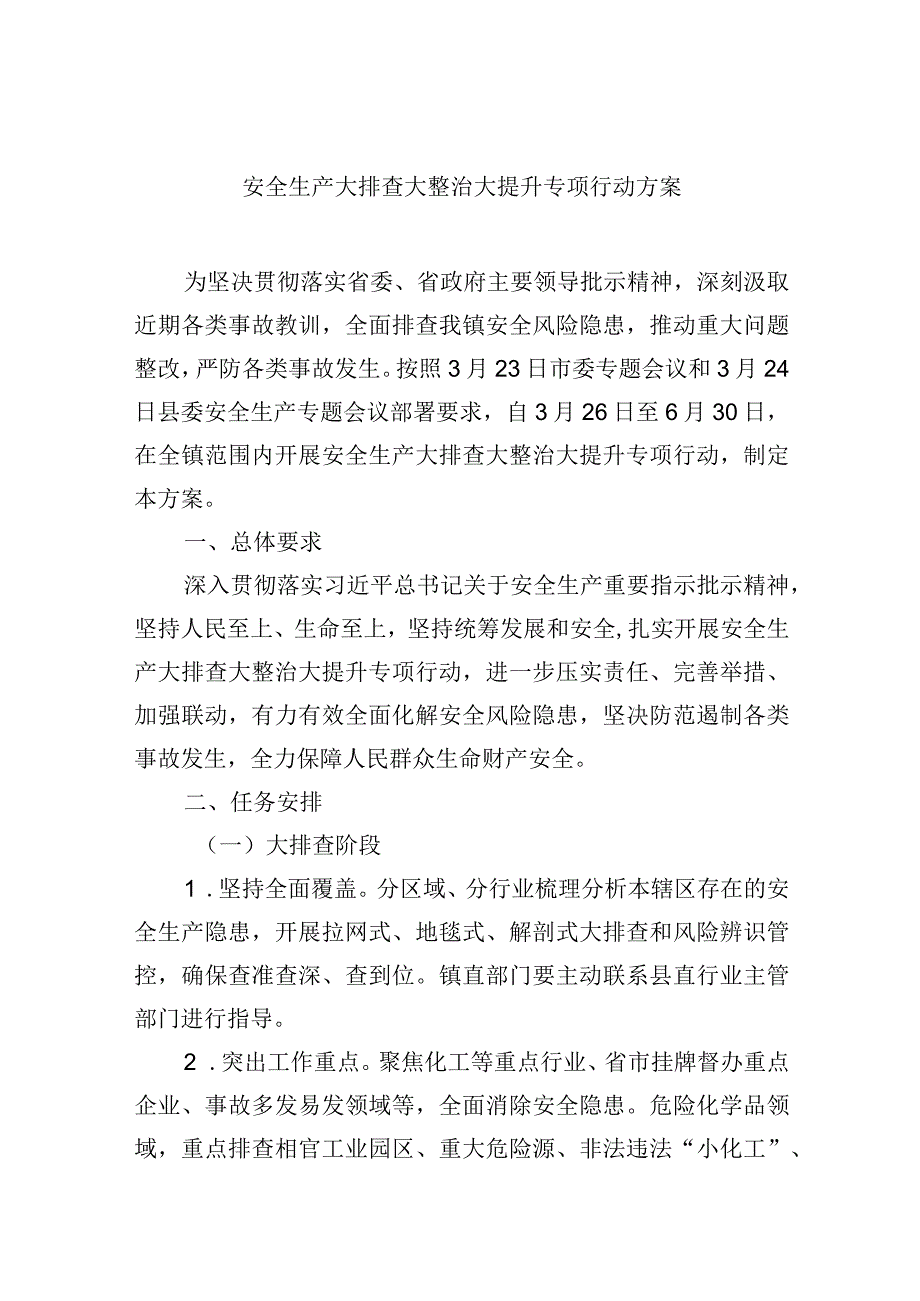 安全生产大排查大整治大提升专项行动方案

为坚决贯彻落实省委、省政府主要领导批示精神，深刻汲取近期各类事故教训，全面排查我镇安全风险隐患，推动重大问题整改，严防各类事故发生。按照3月23日市委专题会议和3月24日县委安全生产专题会议部署要求，自3月26日至6月30日，在全镇范围内开展安全生产大排查大整治大提升专项行动，制定本方案。

一、总体要求

深入贯彻落实习近平总书记关于安全生产重要指示批示精神，坚持人民至上、生命至上，坚持统筹发展和安全，扎实开展安全生产大排查大整治大提升专项行动，进一步压实责任、完善举措、加强联动，有力有效全面化解安全风险隐患，坚决防范遏制各类事故发生，全力保障人民群众生命财产安全。

二、任务安排

（一）大排查阶段

1．坚持全面覆盖。分区域、分行业梳理分析本辖区存在的安全生产隐患，开展拉网式、地毯式、解剖式大排查和风险辨识管控，确保查准查深、查到位。镇直部门要主动联系县直行业主管部门进行指导。

2．突出工作重点。聚焦化工等重点行业、省市挂牌督办重点企业、事故多发易发领域等，全面消除安全隐患。危险化学品领域，重点排查相官工业园区、重大危险源、非法违法“小化工”、